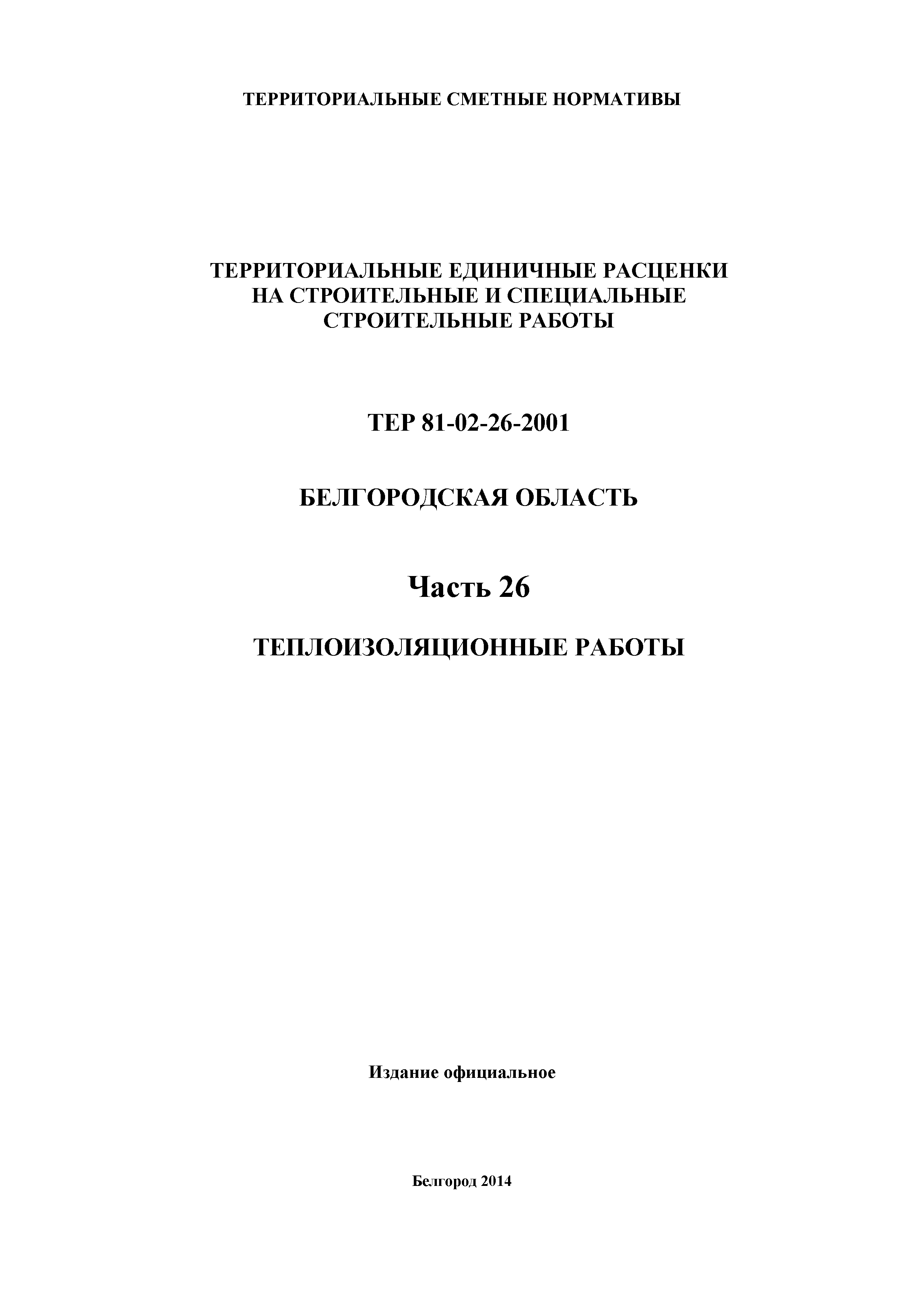 ТЕРРИТОРИАЛЬНЫЕ СМЕТНЫЕ НОРМАТИВЫ

ТЕРРИТОРИАЛЬНЫЕ ЕДИНИЧНЫЕ РАСЦЕНКИ НА СТРОИТЕЛЬНЫЕ И СПЕЦИАЛЬНЫЕ СТРОИТЕЛЬНЫЕ РАБОТЫ

ТЕР 81-02-26-2001

БЕЛГОРОДСКАЯ ОБЛАСТЬ

Часть 26

ТЕПЛОИЗОЛЯЦИОННЫЕ РАБОТЫ

Издание официальное

Белгород 2014